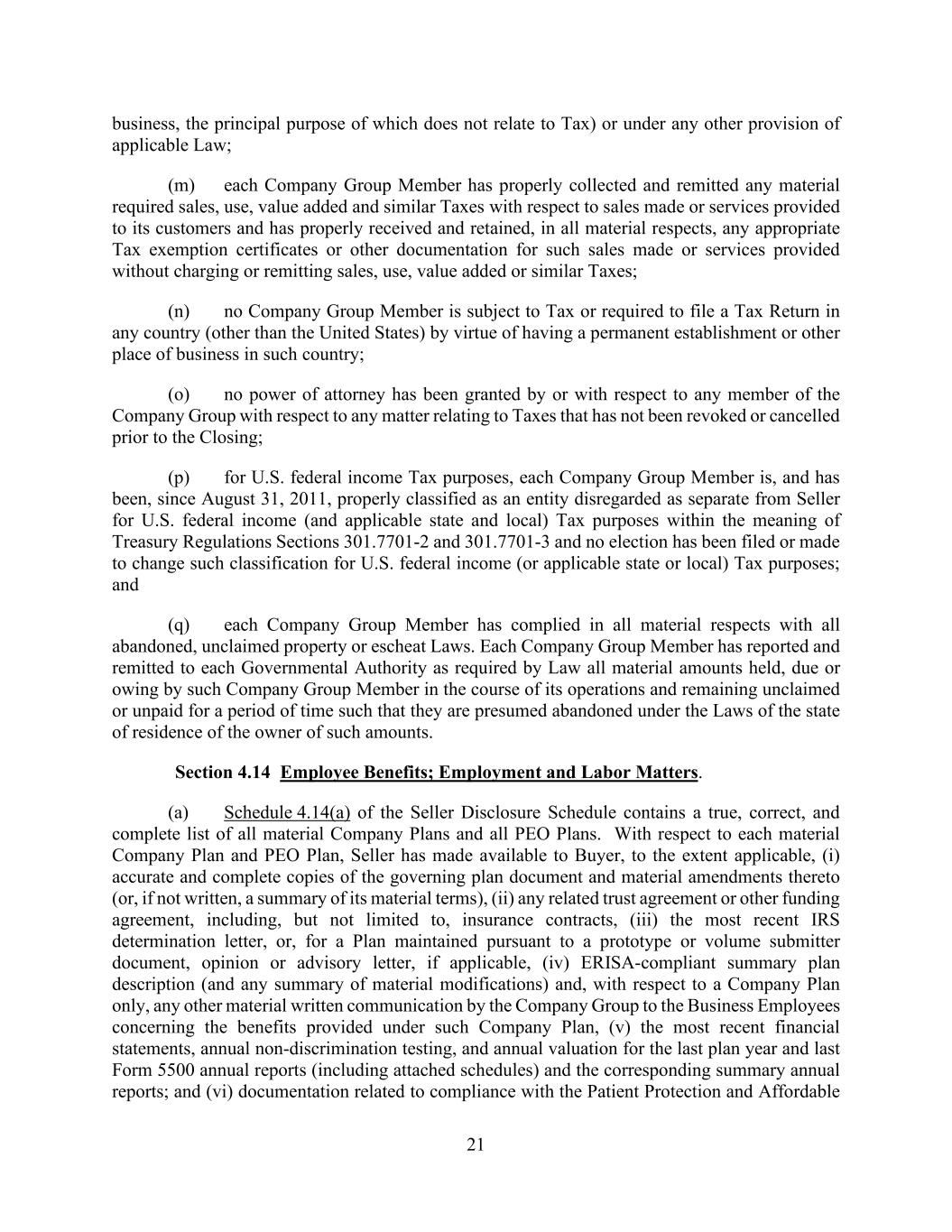 business, the principal purpose of which does not relate to Tax) or under any other provision of applicable Law;

(m) each Company Group Member has properly collected and remitted any material required sales, use, value added and similar Taxes with respect to sales made or services provided to its customers and has properly received and retained, in all material respects, any appropriate Tax exemption certificates or other documentation for such sales made or services provided without charging or remitting sales, use, value added or similar Taxes;

(n) no Company Group Member is subject to Tax or required to file a Tax Return in any country (other than the United States) by virtue of having a permanent establishment or other place of business in such country;

(o) no power of attorney has been granted by or with respect to any member of the Company Group with respect to any matter relating to Taxes that has not been revoked or cancelled prior to the Closing;

(p) for U.S. federal income Tax purposes, each Company Group Member is, and has been, since August 31, 2011, properly classified as an entity disregarded as separate from Seller for U.S. federal income (and applicable state and local) Tax purposes within the meaning of Treasury Regulations Sections 301.7701-2 and 301.7701-3 and no election has been filed or made to change such classification for U.S. federal income (or applicable state or local) Tax purposes; and

(q) each Company Group Member has complied in all material respects with all abandoned, unclaimed property or escheat Laws. Each Company Group Member has reported and remitted to each Governmental Authority as required by Law all material amounts held, due or owing by such Company Group Member in the course of its operations and remaining unclaimed or unpaid for a period of time such that they are presumed abandoned under the Laws of the state of residence of the owner of such amounts.

Section 4.14 Employee Benefits; Employment and Labor Matters.

(a) Schedule 4.14(a) of the Seller Disclosure Schedule contains a true, correct, and complete list of all material Company Plans and all PEO Plans. With respect to each material Company Plan and PEO Plan, Seller has made available to Buyer, to the extent applicable, (i) accurate and complete copies of the governing plan document and material amendments thereto (or, if not written, a summary of its material terms), (ii) any related trust agreement or other funding agreement, including, but not limited to, insurance contracts, (iii) the most recent IRS determination letter, or, for a Plan maintained pursuant to a prototype or volume submitter document, opinion or advisory letter, if applicable, (iv) ERISA-compliant summary plan description (and any summary of material modifications) and, with respect to a Company Plan only, any other material written communication by the Company Group to the Business Employees concerning the benefits provided under such Company Plan, (v) the most recent financial statements, annual non-discrimination testing, and annual valuation for the last plan year and last Form 5500 annual reports (including attached schedules) and the corresponding summary annual reports; and (vi) documentation related to compliance with the Patient Protection and Affordable

21